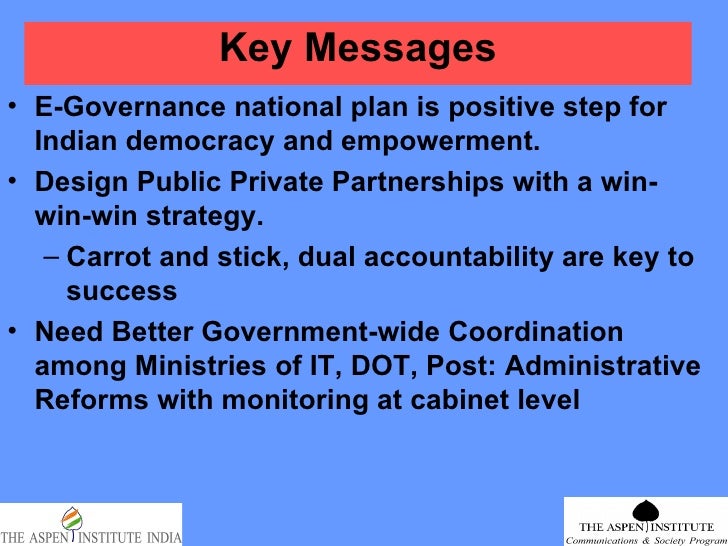 Key Messages

• E-Governance national plan is positive step for Indian democracy and empowerment.

• Design Public Private Partnerships with a win-win-win strategy.

– Carrot and stick, dual accountability are key to success

• Need Better Government-wide Coordination among Ministries of IT, DOT, Post: Administrative Reforms with monitoring at cabinet level

THE ASPEN INSTITUTE INDIA

THE ASPEN INSTITUTE
Communications & Society Program